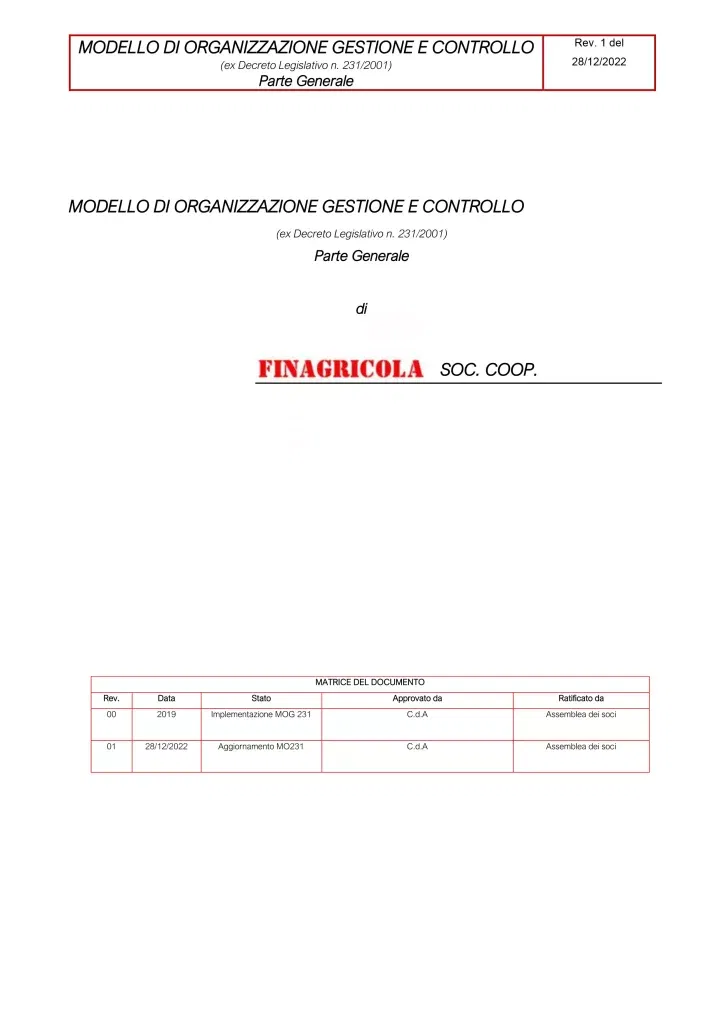 MODELLO DI ORGANIZZAZIONE GESTIONE E CONTROLLO
(ex Decreto Legislativo n. 231/2001)
Parte Generale

Rev. 1 del 28/12/2022

MODELLO DI ORGANIZZAZIONE GESTIONE E CONTROLLO

(ex Decreto Legislativo n. 231/2001)

Parte Generale

di

FINAGRICOLA SOC. COOP.

MATRICE DEL DOCUMENTO

| Rev. | Data | Stato | Approvato da | Ratificato da |
|---|---|---|---|---|
| 00 | 2019 | Implementazione MOG 231 | C.d.A | Assemblea dei soci |
| 01 | 28/12/2022 | Aggiornamento MO231 | C.d.A | Assemblea dei soci |